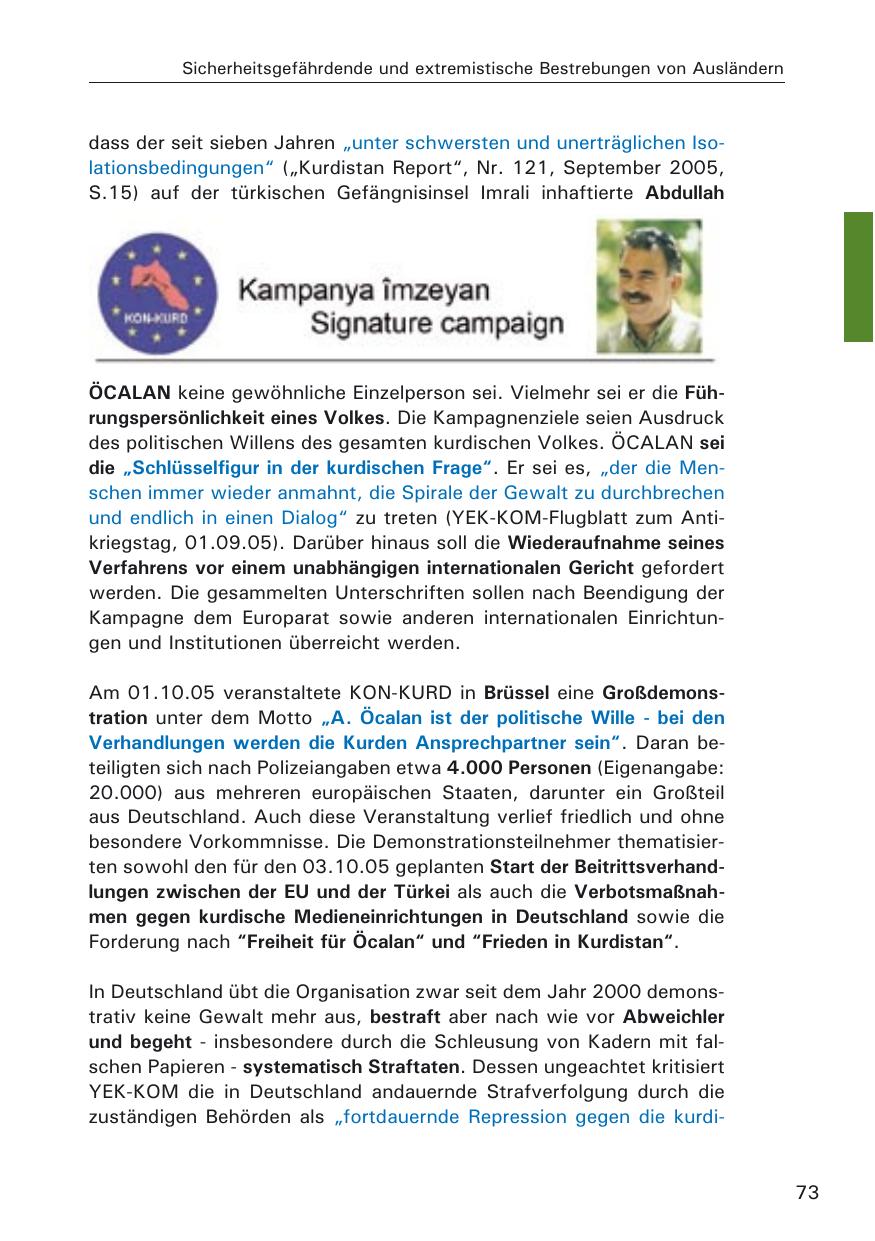 Sicherheitsgefährdende und extremistische Bestrebungen von Ausländern

dass der seit sieben Jahren „unter schwersten und unerträglichen Isolationsbedingungen“ („Kurdistan Report“, Nr. 121, September 2005, S.15) auf der türkischen Gefängnisinsel Imrali inhaftierte Abdullah

KON-KURD

Kampanya îmzeyan
Signature campaign

ÖCALAN keine gewöhnliche Einzelperson sei. Vielmehr sei er die Führungspersönlichkeit eines Volkes. Die Kampagnenziele seien Ausdruck des politischen Willens des gesamten kurdischen Volkes. ÖCALAN sei die „Schlüsselfigur in der kurdischen Frage“. Er sei es, „der die Menschen immer wieder anmahnt, die Spirale der Gewalt zu durchbrechen und endlich in einen Dialog“ zu treten (YEK-KOM-Flugblatt zum Antikriegstag, 01.09.05). Darüber hinaus soll die Wiederaufnahme seines Verfahrens vor einem unabhängigen internationalen Gericht gefordert werden. Die gesammelten Unterschriften sollen nach Beendigung der Kampagne dem Europarat sowie anderen internationalen Einrichtungen und Institutionen überreicht werden.

Am 01.10.05 veranstaltete KON-KURD in Brüssel eine Großdemonstration unter dem Motto „A. Öcalan ist der politische Wille - bei den Verhandlungen werden die Kurden Ansprechpartner sein“. Daran beteiligten sich nach Polizeiangaben etwa 4.000 Personen (Eigenangabe: 20.000) aus mehreren europäischen Staaten, darunter ein Großteil aus Deutschland. Auch diese Veranstaltung verlief friedlich und ohne besondere Vorkommnisse. Die Demonstrationsteilnehmer thematisierten sowohl den für den 03.10.05 geplanten Start der Beitrittsverhandlungen zwischen der EU und der Türkei als auch die Verbotsmaßnahmen gegen kurdische Medieneinrichtungen in Deutschland sowie die Forderung nach “Freiheit für Öcalan“ und “Frieden in Kurdistan“.

In Deutschland übt die Organisation zwar seit dem Jahr 2000 demonstrativ keine Gewalt mehr aus, bestraft aber nach wie vor Abweichler und begeht - insbesondere durch die Schleusung von Kadern mit falschen Papieren - systematisch Straftaten. Dessen ungeachtet kritisiert YEK-KOM die in Deutschland andauernde Strafverfolgung durch die zuständigen Behörden als „fortdauernde Repression gegen die kurdi-

73